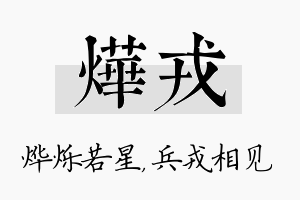 燁戎

烨烁若星，兵戎相见